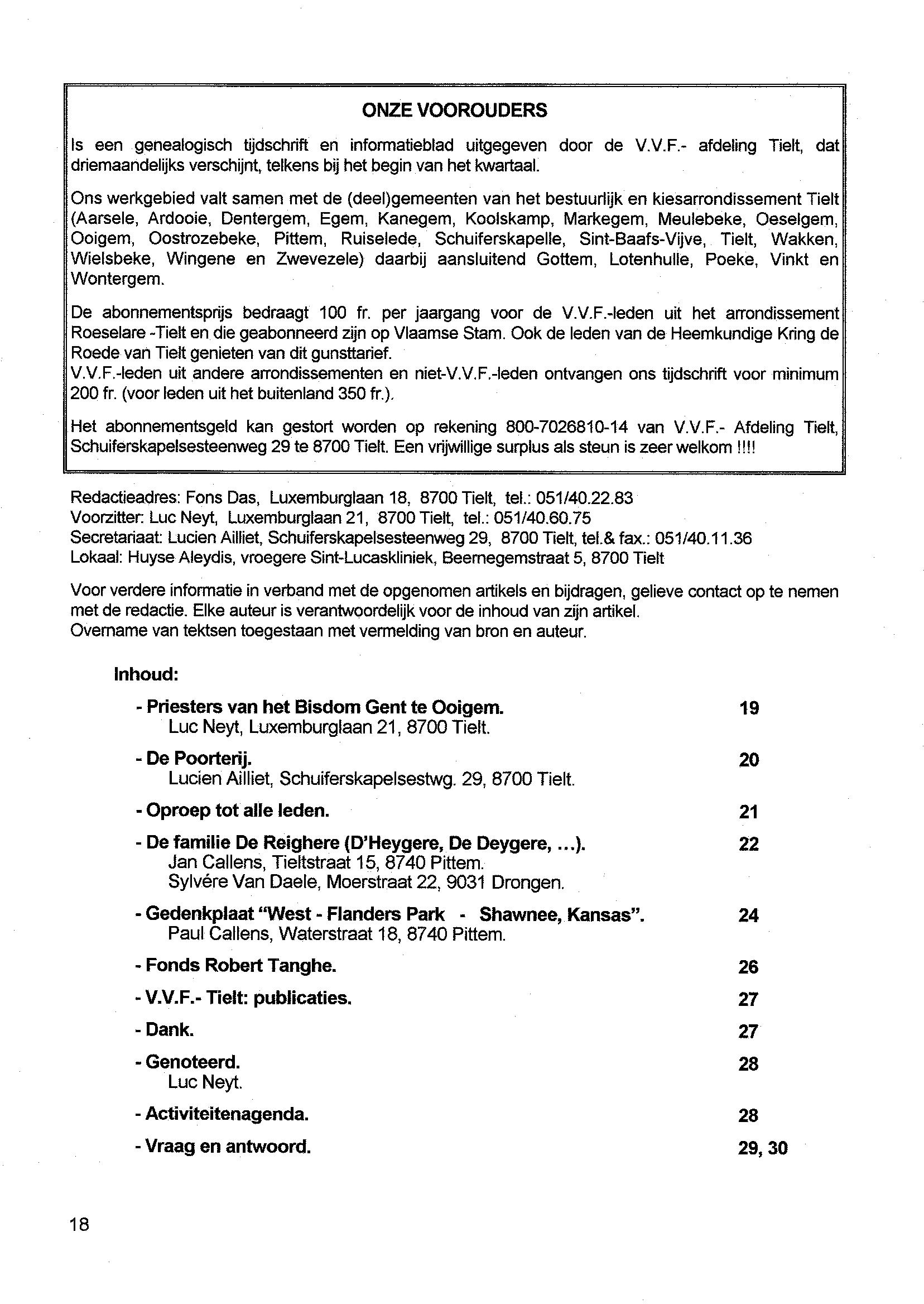 ONZE VOOROUDERS

Is een genealogisch tijdschrift en informatieblad uitgegeven door de V.V.F.- afdeling Tielt, dat driemaandelijks verschijnt, telkens bij het begin van het kwartaal.

Ons werkgebied valt samen met de (deel)gemeenten van het bestuurlijk en kiesarrondissement Tielt (Aarsele, Ardooie, Dentergem, Egem, Kanegem, Koolskamp, Markegem, Meulebeke, Oeselgem, Ooigem, Oostrozebeke, Pittem, Ruiselede, Schuiferskapelle, Sint-Baafs-Vijve, Tielt, Wakken, Wielsbeke, Wingene en Zwevezele) daarbij aansluitend Gottem, Lotenhulle, Poeke, Vinkt en Wontergem.

De abonnementsprijs bedraagt 100 fr. per jaargang voor de V.V.F.-leden uit het arrondissement Roeselare -Tielt en die geabonneerd zijn op Vlaamse Stam. Ook de leden van de Heemkundige Kring de Roede van Tielt genieten van dit gunsttarief.
V.V.F.-leden uit andere arrondissementen en niet-V.V.F.-leden ontvangen ons tijdschrift voor minimum 200 fr. (voor leden uit het buitenland 350 fr.).

Het abonnementsgeld kan gestort worden op rekening 800-7026810-14 van V.V.F.- Afdeling Tielt, Schuiferskapelsesteenweg 29 te 8700 Tielt. Een vrijwillige surplus als steun is zeer welkom !!!!

Redactieadres: Fons Das, Luxemburglaan 18, 8700 Tielt, tel.: 051/40.22.83
Voorzitter: Luc Neyt, Luxemburglaan 21, 8700 Tielt, tel.: 051/40.60.75
Secretariaat: Lucien Ailliet, Schuiferskapelsesteenweg 29, 8700 Tielt, tel.& fax.: 051/40.11.36
Lokaal: Huyse Aleydis, vroegere Sint-Lucaskliniek, Beernegemstraat 5, 8700 Tielt

Voor verdere informatie in verband met de opgenomen artikels en bijdragen, gelieve contact op te nemen met de redactie. Elke auteur is verantwoordelijk voor de inhoud van zijn artikel.
Overname van tektsen toegestaan met vermelding van bron en auteur.

Inhoud:

- Priesters van het Bisdom Gent te Ooigem. 19
Luc Neyt, Luxemburglaan 21, 8700 Tielt.

- De Poorterij. 20
Lucien Ailliet, Schuiferskapelsestwg. 29, 8700 Tielt.

- Oproep tot alle leden. 21

- De familie De Reighere (D'Heygere, De Deygere, ...). 22
Jan Callens, Tieltstraat 15, 8740 Pittem.
Sylvére Van Daele, Moerstraat 22, 9031 Drongen.

- Gedenkplaat "West - Flanders Park - Shawnee, Kansas". 24
Paul Callens, Waterstraat 18, 8740 Pittem.

- Fonds Robert Tanghe. 26

- V.V.F.- Tielt: publicaties. 27

- Dank. 27

- Genoteerd. 28
Luc Neyt.

- Activiteitenagenda. 28

- Vraag en antwoord. 29, 30

18